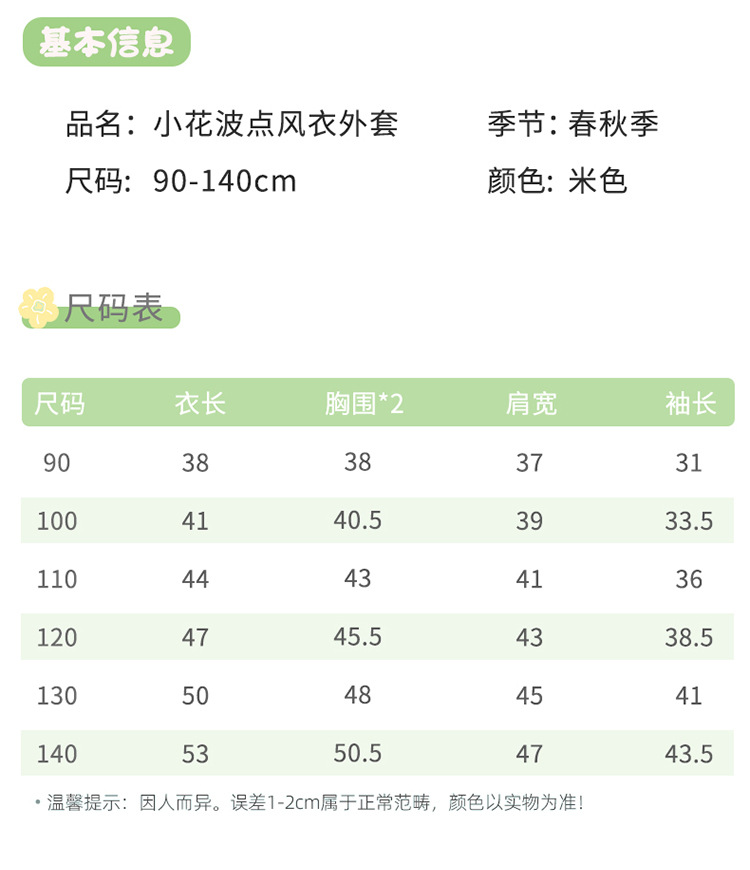 基本信息

品名：小花波点风衣外套 季节：春秋季

尺码：90-140cm 颜色：米色

尺码表

| 尺码 | 衣长 | 胸围*2 | 肩宽 | 袖长 |
|---|---|---|---|---|
| 90 | 38 | 38 | 37 | 31 |
| 100 | 41 | 40.5 | 39 | 33.5 |
| 110 | 44 | 43 | 41 | 36 |
| 120 | 47 | 45.5 | 43 | 38.5 |
| 130 | 50 | 48 | 45 | 41 |
| 140 | 53 | 50.5 | 47 | 43.5 |

• 温馨提示：因人而异。误差1-2cm属于正常范畴，颜色以实物为准！